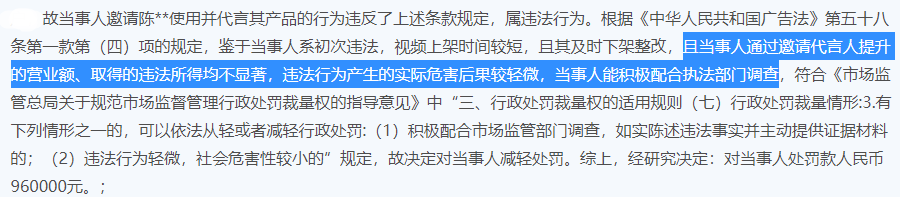 故当事人邀请陈**使用并代言其产品的行为违反了上述条款规定，属违法行为。根据《中华人民共和国广告法》第五十八条第一款第（四）项的规定，鉴于当事人系初次违法，视频上架时间较短，且其及时下架整改，且当事人通过邀请代言人提升的营业额、取得的违法所得均不显著，违法行为产生的实际危害后果较轻微，当事人能积极配合执法部门调查，符合《市场监管总局关于规范市场监督管理行政处罚裁量权的指导意见》中“三、行政处罚裁量权的适用规则（七）行政处罚裁量情形:3.有下列情形之一的，可以依法从轻或者减轻行政处罚：（1）积极配合市场监管部门调查，如实陈述违法事实并主动提供证据材料的；（2）违法行为轻微，社会危害性较小的”规定，故决定对当事人减轻处罚。综上，经研究决定：对当事人处罚款人民币960000元。；